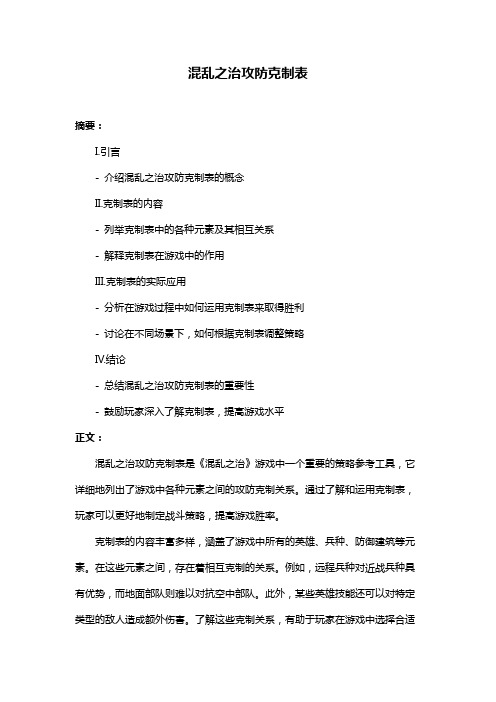 混乱之治攻防克制表

摘要：

I.引言

- 介绍混乱之治攻防克制表的概念

II.克制表的内容

- 列举克制表中的各种元素及其相互关系

- 解释克制表在游戏中的作用

III.克制表的实际应用

- 分析在游戏过程中如何运用克制表来取得胜利

- 讨论在不同场景下，如何根据克制表调整策略

IV.结论

- 总结混乱之治攻防克制表的重要性

- 鼓励玩家深入了解克制表，提高游戏水平

正文：

混乱之治攻防克制表是《混乱之治》游戏中一个重要的策略参考工具，它详细地列出了游戏中各种元素之间的攻防克制关系。通过了解和运用克制表，玩家可以更好地制定战斗策略，提高游戏胜率。

克制表的内容丰富多样，涵盖了游戏中所有的英雄、兵种、防御建筑等元素。在这些元素之间，存在着相互克制的关系。例如，远程兵种对近战兵种具有优势，而地面部队则难以对抗空中部队。此外，某些英雄技能还可以对特定类型的敌人造成额外伤害。了解这些克制关系，有助于玩家在游戏中选择合适